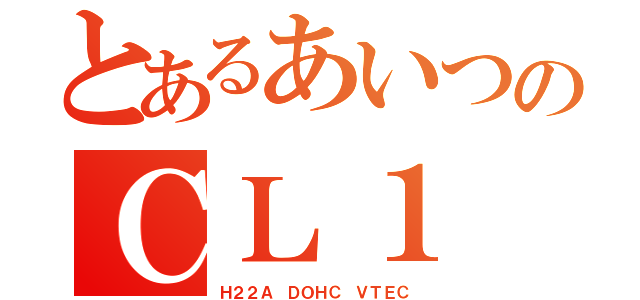 とあるあいつの
CL1
H22A DOHC VTEC